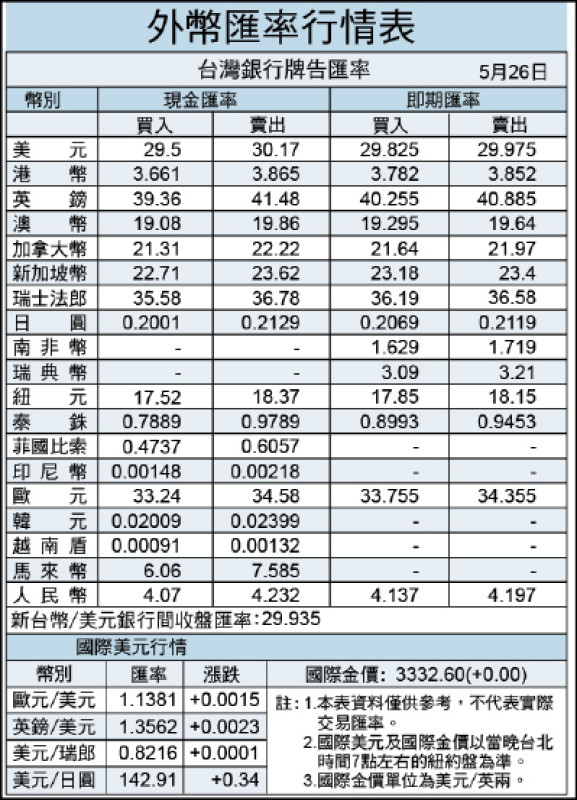 外幣匯率行情表

台灣銀行牌告匯率 5月26日

| 幣別 | 現金匯率 買入 | 現金匯率 賣出 | 即期匯率 買入 | 即期匯率 賣出 |
|---|---|---|---|---|
| 美元 | 29.5 | 30.17 | 29.825 | 29.975 |
| 港幣 | 3.661 | 3.865 | 3.782 | 3.852 |
| 英鎊 | 39.36 | 41.48 | 40.255 | 40.885 |
| 澳幣 | 19.08 | 19.86 | 19.295 | 19.64 |
| 加拿大幣 | 21.31 | 22.22 | 21.64 | 21.97 |
| 新加坡幣 | 22.71 | 23.62 | 23.18 | 23.4 |
| 瑞士法郎 | 35.58 | 36.78 | 36.19 | 36.58 |
| 日圓 | 0.2001 | 0.2129 | 0.2069 | 0.2119 |
| 南非幣 | - | - | 1.629 | 1.719 |
| 瑞典幣 | - | - | 3.09 | 3.21 |
| 紐元 | 17.52 | 18.37 | 17.85 | 18.15 |
| 泰銖 | 0.7889 | 0.9789 | 0.8993 | 0.9453 |
| 菲國比索 | 0.4737 | 0.6057 | - | - |
| 印尼幣 | 0.00148 | 0.00218 | - | - |
| 歐元 | 33.24 | 34.58 | 33.755 | 34.355 |
| 韓元 | 0.02009 | 0.02399 | - | - |
| 越南盾 | 0.00091 | 0.00132 | - | - |
| 馬來幣 | 6.06 | 7.585 | - | - |
| 人民幣 | 4.07 | 4.232 | 4.137 | 4.197 |

新台幣/美元銀行間收盤匯率:29.935

國際美元行情

| 幣別 | 匯率 | 漲跌 |
|---|---|---|
| 歐元/美元 | 1.1381 | +0.0015 |
| 英鎊/美元 | 1.3562 | +0.0023 |
| 美元/瑞郎 | 0.8216 | +0.0001 |
| 美元/日圓 | 142.91 | +0.34 |

國際金價: 3332.60(+0.00)

註:1.本表資料僅供參考,不代表實際交易匯率。
2.國際美元及國際金價以當晚台北時間7點左右的紐約盤為準。
3.國際金價單位為美元/英兩。